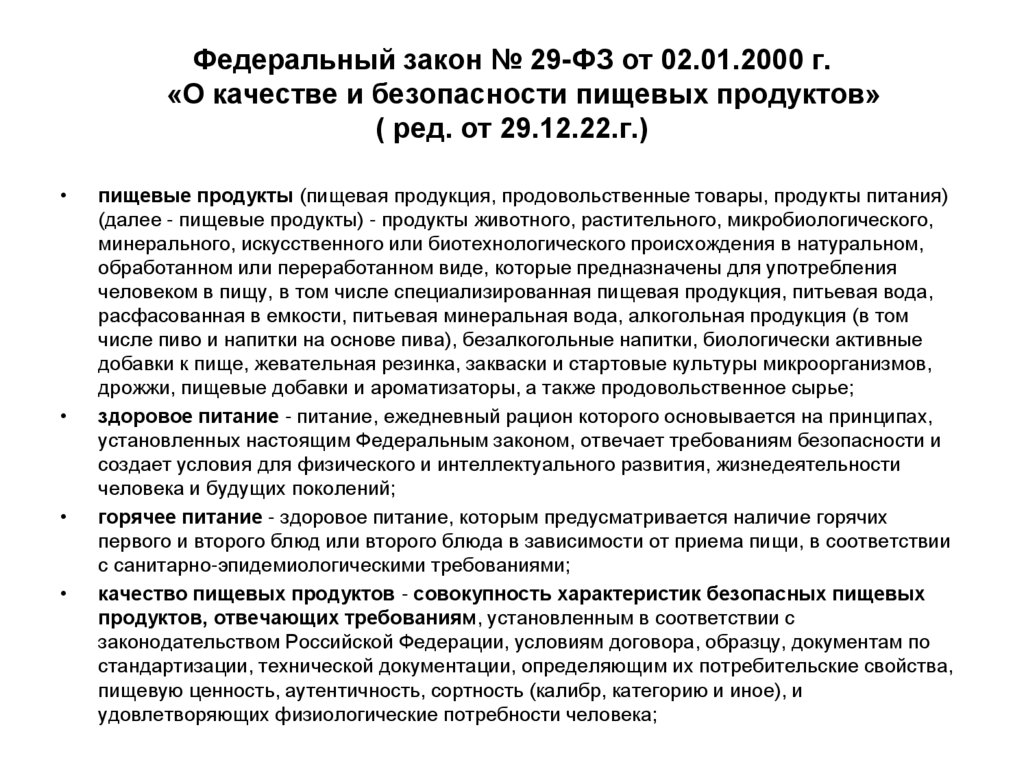 Федеральный закон № 29-ФЗ от 02.01.2000 г. «О качестве и безопасности пищевых продуктов» ( ред. от 29.12.22.г.)

• пищевые продукты (пищевая продукция, продовольственные товары, продукты питания) (далее - пищевые продукты) - продукты животного, растительного, микробиологического, минерального, искусственного или биотехнологического происхождения в натуральном, обработанном или переработанном виде, которые предназначены для употребления человеком в пищу, в том числе специализированная пищевая продукция, питьевая вода, расфасованная в емкости, питьевая минеральная вода, алкогольная продукция (в том числе пиво и напитки на основе пива), безалкогольные напитки, биологически активные добавки к пище, жевательная резинка, закваски и стартовые культуры микроорганизмов, дрожжи, пищевые добавки и ароматизаторы, а также продовольственное сырье;

• здоровое питание - питание, ежедневный рацион которого основывается на принципах, установленных настоящим Федеральным законом, отвечает требованиям безопасности и создает условия для физического и интеллектуального развития, жизнедеятельности человека и будущих поколений;

• горячее питание - здоровое питание, которым предусматривается наличие горячих первого и второго блюд или второго блюда в зависимости от приема пищи, в соответствии с санитарно-эпидемиологическими требованиями;

• качество пищевых продуктов - совокупность характеристик безопасных пищевых продуктов, отвечающих требованиям, установленным в соответствии с законодательством Российской Федерации, условиям договора, образцу, документам по стандартизации, технической документации, определяющим их потребительские свойства, пищевую ценность, аутентичность, сортность (калибр, категорию и иное), и удовлетворяющих физиологические потребности человека;